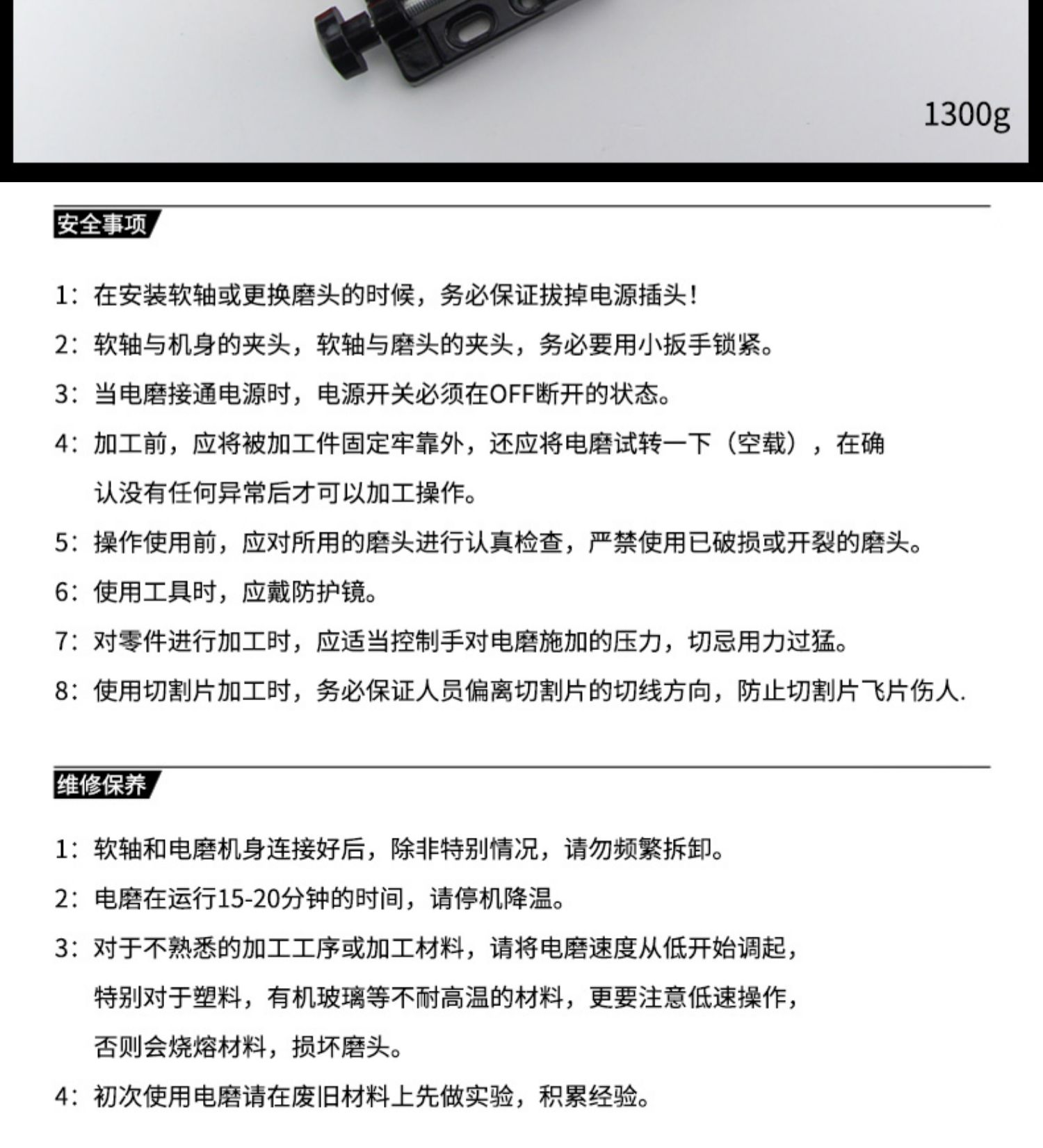 1300g

安全事项

1：在安装软轴或更换磨头的时候，务必保证拔掉电源插头！

2：软轴与机身的夹头，软轴与磨头的夹头，务必要用小扳手锁紧。

3：当电磨接通电源时，电源开关必须在OFF断开的状态。

4：加工前，应将被加工件固定牢靠外，还应将电磨试转一下（空载），在确认没有任何异常后才可以加工操作。

5：操作使用前，应对所用的磨头进行认真检查，严禁使用已破损或开裂的磨头。

6：使用工具时，应戴防护镜。

7：对零件进行加工时，应适当控制手对电磨施加的压力，切忌用力过猛。

8：使用切割片加工时，务必保证人员偏离切割片的切线方向，防止切割片飞片伤人.

维修保养

1：软轴和电磨机身连接好后，除非特别情况，请勿频繁拆卸。

2：电磨在运行15-20分钟的时间，请停机降温。

3：对于不熟悉的加工工序或加工材料，请将电磨速度从低开始调起，特别对于塑料，有机玻璃等不耐高温的材料，更要注意低速操作，否则会烧熔材料，损坏磨头。

4：初次使用电磨请在废旧材料上先做实验，积累经验。